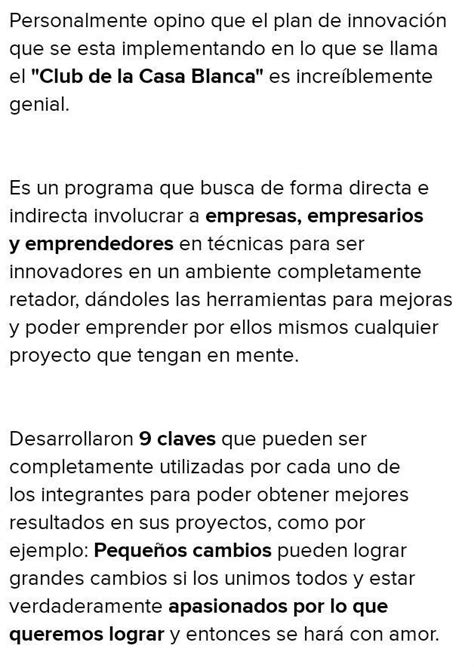 Personalmente opino que el plan de innovación que se esta implementando en lo que se llama el "Club de la Casa Blanca" es increíblemente genial.

Es un programa que busca de forma directa e indirecta involucrar a empresas, empresarios y emprendedores en técnicas para ser innovadores en un ambiente completamente retador, dándoles las herramientas para mejoras y poder emprender por ellos mismos cualquier proyecto que tengan en mente.

Desarrollaron 9 claves que pueden ser completamente utilizadas por cada uno de los integrantes para poder obtener mejores resultados en sus proyectos, como por ejemplo: Pequeños cambios pueden lograr grandes cambios si los unimos todos y estar verdaderamente apasionados por lo que queremos lograr y entonces se hará con amor.